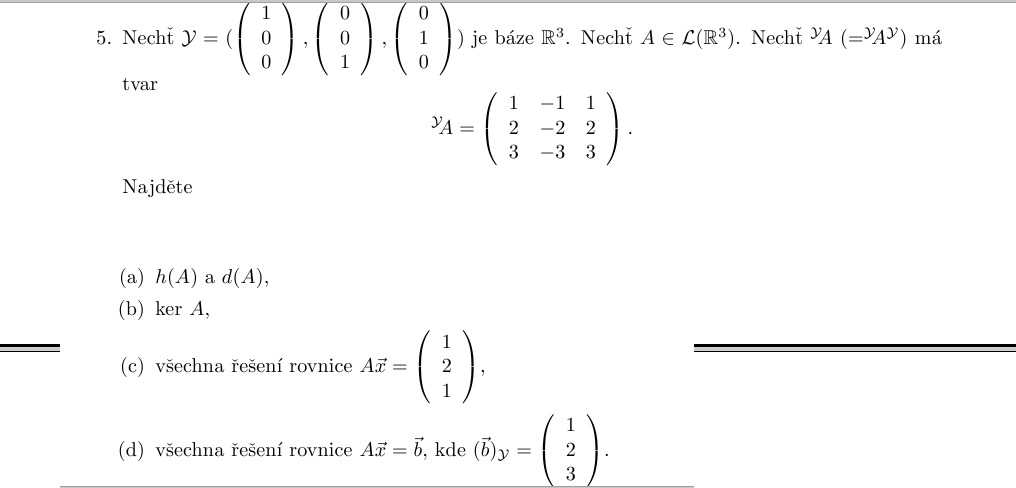 5. Nechť $\mathcal{Y} = (\begin{pmatrix} 1 \\ 0 \\ 0 \end{pmatrix}, \begin{pmatrix} 0 \\ 0 \\ 1 \end{pmatrix}, \begin{pmatrix} 0 \\ 1 \\ 0 \end{pmatrix})$ je báze $\mathbb{R}^3$. Nechť $A \in \mathcal{L}(\mathbb{R}^3)$. Nechť ${}^{\mathcal{Y}}A$ $(={}^{\mathcal{Y}}A^{\mathcal{Y}})$ má tvar

$${}^{\mathcal{Y}}A = \begin{pmatrix} 1 & -1 & 1 \\ 2 & -2 & 2 \\ 3 & -3 & 3 \end{pmatrix}.$$

Najděte

(a) $h(A)$ a $d(A)$,

(b) ker $A$,

(c) všechna řešení rovnice $A\vec{x} = \begin{pmatrix} 1 \\ 2 \\ 1 \end{pmatrix}$,

(d) všechna řešení rovnice $A\vec{x} = \vec{b}$, kde $(\vec{b})_{\mathcal{Y}} = \begin{pmatrix} 1 \\ 2 \\ 3 \end{pmatrix}$.